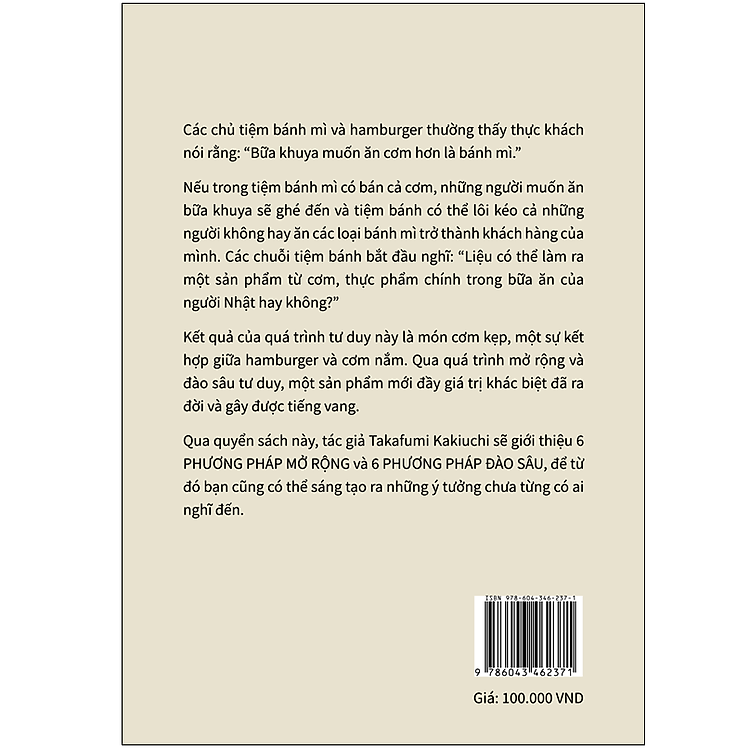 Các chủ tiệm bánh mì và hamburger thường thấy thực khách nói rằng: “Bữa khuya muốn ăn cơm hơn là bánh mì.”

Nếu trong tiệm bánh mì có bán cả cơm, những người muốn ăn bữa khuya sẽ ghé đến và tiệm bánh có thể lôi kéo cả những người không hay ăn các loại bánh mì trở thành khách hàng của mình. Các chuỗi tiệm bánh bắt đầu nghĩ: “Liệu có thể làm ra một sản phẩm từ cơm, thực phẩm chính trong bữa ăn của người Nhật hay không?”

Kết quả của quá trình tư duy này là món cơm kẹp, một sự kết hợp giữa hamburger và cơm nắm. Qua quá trình mở rộng và đào sâu tư duy, một sản phẩm mới đầy giá trị khác biệt đã ra đời và gây được tiếng vang.

Qua quyển sách này, tác giả Takafumi Kakiuchi sẽ giới thiệu 6 PHƯƠNG PHÁP MỞ RỘNG và 6 PHƯƠNG PHÁP ĐÀO SÂU, để từ đó bạn cũng có thể sáng tạo ra những ý tưởng chưa từng có ai nghĩ đến.

ISBN 978-604-346-237-1

9 786043 462371

Giá: 100.000 VND